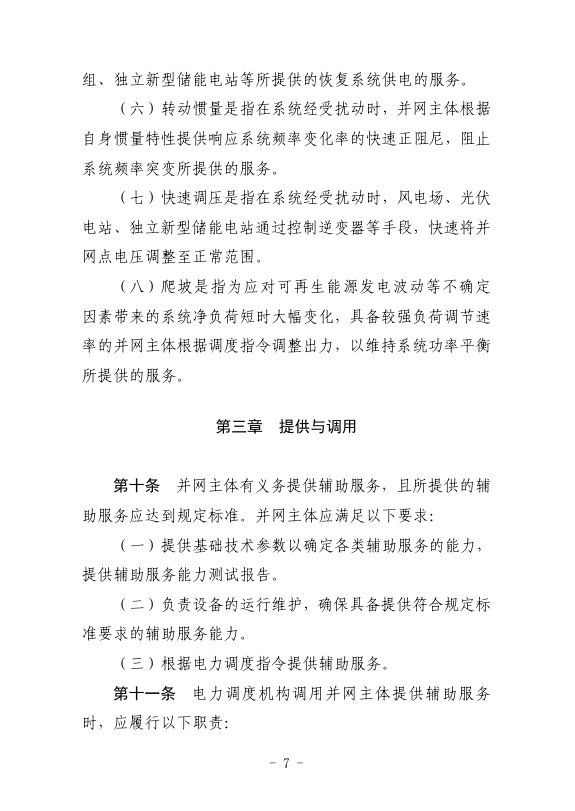 组、独立新型储能电站等所提供的恢复系统供电的服务。

（六）转动惯量是指在系统经受扰动时，并网主体根据自身惯量特性提供响应系统频率变化率的快速正阻尼，阻止系统频率突变所提供的服务。

（七）快速调压是指在系统经受扰动时，风电场、光伏电站、独立新型储能电站通过控制逆变器等手段，快速将并网点电压调整至正常范围。

（八）爬坡是指为应对可再生能源发电波动等不确定因素带来的系统净负荷短时大幅变化，具备较强负荷调节速率的并网主体根据调度指令调整出力，以维持系统功率平衡所提供的服务。

第三章　提供与调用

第十条　并网主体有义务提供辅助服务，且所提供的辅助服务应达到规定标准。并网主体应满足以下要求：

（一）提供基础技术参数以确定各类辅助服务的能力，提供辅助服务能力测试报告。

（二）负责设备的运行维护，确保具备提供符合规定标准要求的辅助服务能力。

（三）根据电力调度指令提供辅助服务。

第十一条　电力调度机构调用并网主体提供辅助服务时，应履行以下职责：

- 7 -